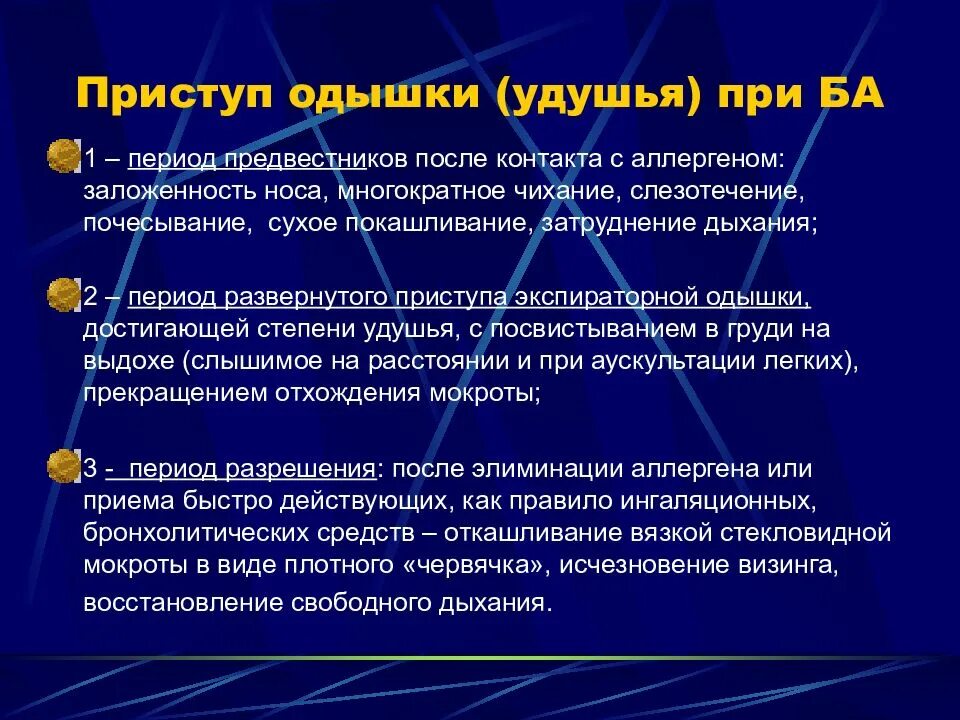 Приступ одышки (удушья) при БА

1 – период предвестников после контакта с аллергеном: заложенность носа, многократное чихание, слезотечение, почесывание, сухое покашливание, затруднение дыхания;

2 – период развернутого приступа экспираторной одышки, достигающей степени удушья, с посвистыванием в груди на выдохе (слышимое на расстоянии и при аускультации легких), прекращением отхождения мокроты;

3 - период разрешения: после элиминации аллергена или приема быстро действующих, как правило ингаляционных, бронхолитических средств – откашливание вязкой стекловидной мокроты в виде плотного «червячка», исчезновение визинга, восстановление свободного дыхания.